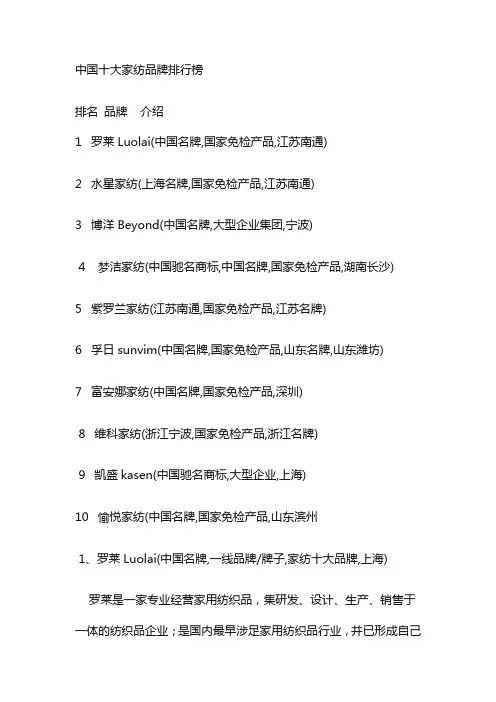 中国十大家纺品牌排行榜

排名 品牌 介绍

1 罗莱 Luolai(中国名牌,国家免检产品,江苏南通)

2 水星家纺(上海名牌,国家免检产品,江苏南通)

3 博洋 Beyond(中国名牌,大型企业集团,宁波)

4 梦洁家纺(中国驰名商标,中国名牌,国家免检产品,湖南长沙)

5 紫罗兰家纺(江苏南通,国家免检产品,江苏名牌)

6 孚日 sunvim(中国名牌,国家免检产品,山东名牌,山东潍坊)

7 富安娜家纺(中国名牌,国家免检产品,深圳)

8 维科家纺(浙江宁波,国家免检产品,浙江名牌)

9 凯盛 kasen(中国驰名商标,大型企业,上海)

10 愉悦家纺(中国名牌,国家免检产品,山东滨州

1、罗莱 Luolai(中国名牌,一线品牌/牌子,家纺十大品牌,上海)

罗莱是一家专业经营家用纺织品，集研发、设计、生产、销售于一体的纺织品企业；是国内最早涉足家用纺织品行业，并已形成自己